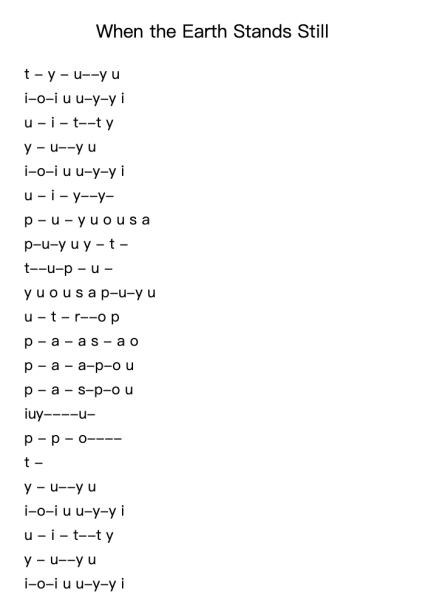 When the Earth Stands Still

t – y – u––y u
i–o–i u u–y–y i
u – i – t––t y
y – u––y u
i–o–i u u–y–y i
u – i – y––y–
p – u – y u o u s a
p–u–y u y – t –
t––u–p – u –
y u o u s a p–u–y u
u – t – r––o p
p – a – a s – a o
p – a – a–p–o u
p – a – s–p–o u
iuy––––u–
p – p – o––––
t –
y – u––y u
i–o–i u u–y–y i
u – i – t––t y
y – u––y u
i–o–i u u–y–y i